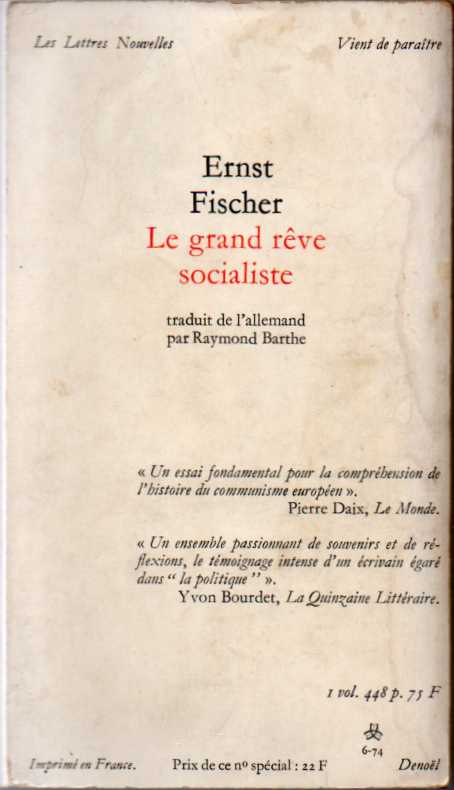 Les Lettres Nouvelles

Vient de paraître

Ernst
Fischer
Le grand rêve
socialiste

traduit de l'allemand
par Raymond Barthe

« Un essai fondamental pour la compréhension de l'histoire du communisme européen ».
Pierre Daix, Le Monde.

« Un ensemble passionnant de souvenirs et de réflexions, le témoignage intense d'un écrivain égaré dans " la politique " ».
Yvon Bourdet, La Quinzaine Littéraire.

1 vol. 448 p. 75 F

6-74

Imprimé en France.

Prix de ce nº spécial : 22 F

Denoël